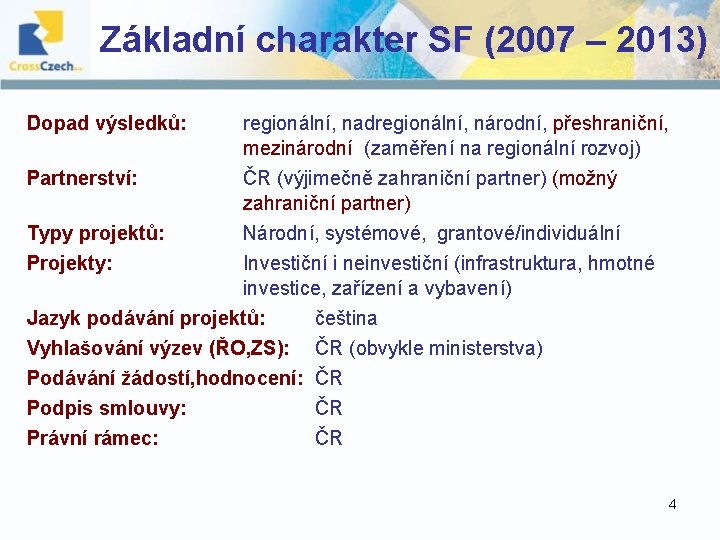 CrossCzech a.s.

Základní charakter SF (2007 – 2013)

Dopad výsledků: regionální, nadregionální, národní, přeshraniční, mezinárodní (zaměření na regionální rozvoj)

Partnerství: ČR (výjimečně zahraniční partner) (možný zahraniční partner)

Typy projektů: Národní, systémové, grantové/individuální

Projekty: Investiční i neinvestiční (infrastruktura, hmotné investice, zařízení a vybavení)

Jazyk podávání projektů: čeština

Vyhlašování výzev (ŘO,ZS): ČR (obvykle ministerstva)

Podávání žádostí,hodnocení: ČR

Podpis smlouvy: ČR

Právní rámec: ČR

4